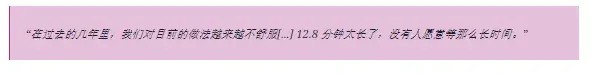 “在过去的几年里，我们对目前的做法越来越不舒服[...] 12.8 分钟太长了，没有人愿意等那么长时间。”